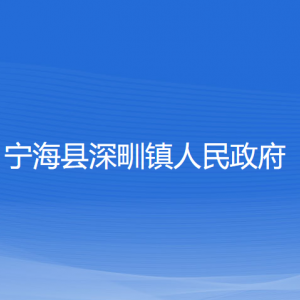 宁海县深甽镇人民政府